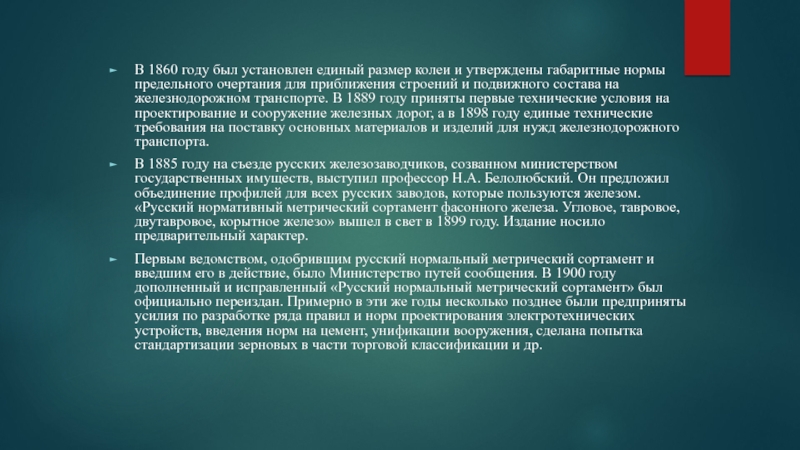 ► В 1860 году был установлен единый размер колеи и утверждены габаритные нормы предельного очертания для приближения строений и подвижного состава на железнодорожном транспорте. В 1889 году приняты первые технические условия на проектирование и сооружение железных дорог, а в 1898 году единые технические требования на поставку основных материалов и изделий для нужд железнодорожного транспорта.

► В 1885 году на съезде русских железозаводчиков, созванном министерством государственных имуществ, выступил профессор Н.А. Белолюбский. Он предложил объединение профилей для всех русских заводов, которые пользуются железом. «Русский нормативный метрический сортамент фасонного железа. Угловое, тавровое, двутавровое, корытное железо» вышел в свет в 1899 году. Издание носило предварительный характер.

► Первым ведомством, одобрившим русский нормальный метрический сортамент и введшим его в действие, было Министерство путей сообщения. В 1900 году дополненный и исправленный «Русский нормальный метрический сортамент» был официально переиздан. Примерно в эти же годы несколько позднее были предприняты усилия по разработке ряда правил и норм проектирования электротехнических устройств, введения норм на цемент, унификации вооружения, сделана попытка стандартизации зерновых в части торговой классификации и др.